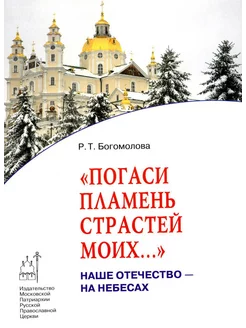 Р. Т. Богомолова

«ПОГАСИ ПЛАМЕНЬ СТРАСТЕЙ МОИХ...»

НАШЕ ОТЕЧЕСТВО — НА НЕБЕСАХ

Издательство Московской Патриархии Русской Православной Церкви